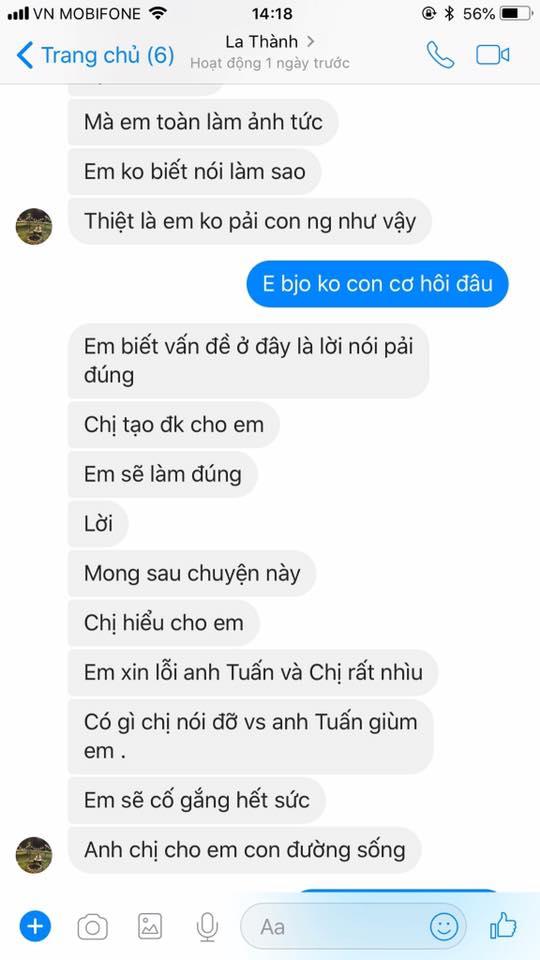 VN MOBIFONE 14:18 56%
Trang chủ (6)
La Thành >
Hoạt động 1 ngày trước

Mà em toàn làm ảnh tức

Em ko biết nói làm sao

Thiệt là em ko pải con ng như vậy

E bjo ko con cơ hôi đâu

Em biết vấn đề ở đây là lời nói pải đúng

Chị tạo đk cho em

Em sẽ làm đúng

Lời

Mong sau chuyện này

Chị hiểu cho em

Em xin lỗi anh Tuấn và Chị rất nhìu

Có gì chị nói đỡ vs anh Tuấn giùm em .

Em sẽ cố gắng hết sức

Anh chị cho em con đường sống

Aa